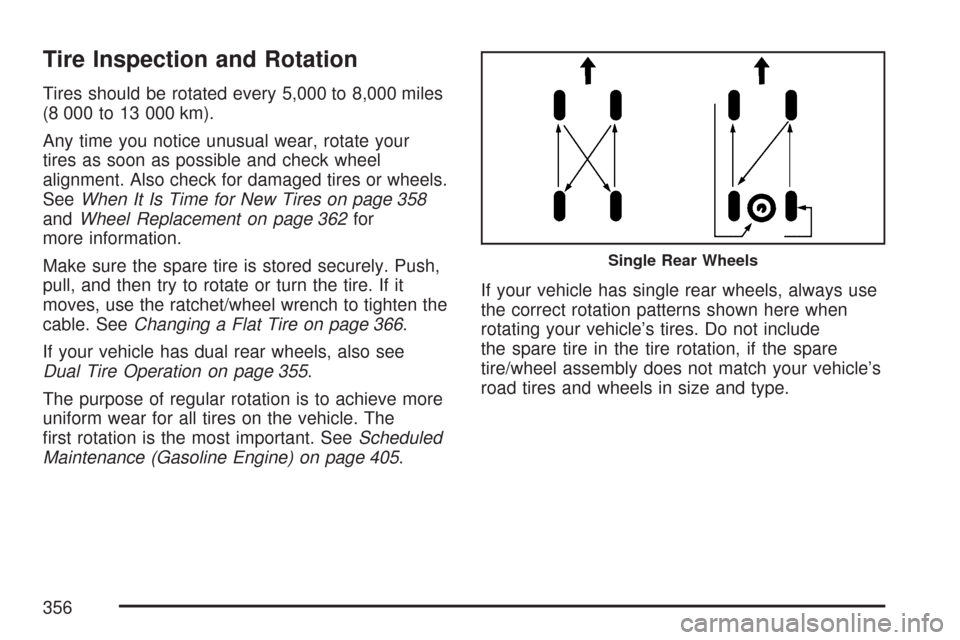 Tire Inspection and Rotation

Tires should be rotated every 5,000 to 8,000 miles (8 000 to 13 000 km).

Any time you notice unusual wear, rotate your tires as soon as possible and check wheel alignment. Also check for damaged tires or wheels. See When It Is Time for New Tires on page 358 and Wheel Replacement on page 362 for more information.

Make sure the spare tire is stored securely. Push, pull, and then try to rotate or turn the tire. If it moves, use the ratchet/wheel wrench to tighten the cable. See Changing a Flat Tire on page 366.

If your vehicle has dual rear wheels, also see Dual Tire Operation on page 355.

The purpose of regular rotation is to achieve more uniform wear for all tires on the vehicle. The first rotation is the most important. See Scheduled Maintenance (Gasoline Engine) on page 405.

Single Rear Wheels

If your vehicle has single rear wheels, always use the correct rotation patterns shown here when rotating your vehicle's tires. Do not include the spare tire in the tire rotation, if the spare tire/wheel assembly does not match your vehicle's road tires and wheels in size and type.

356

carmanualsonline.info